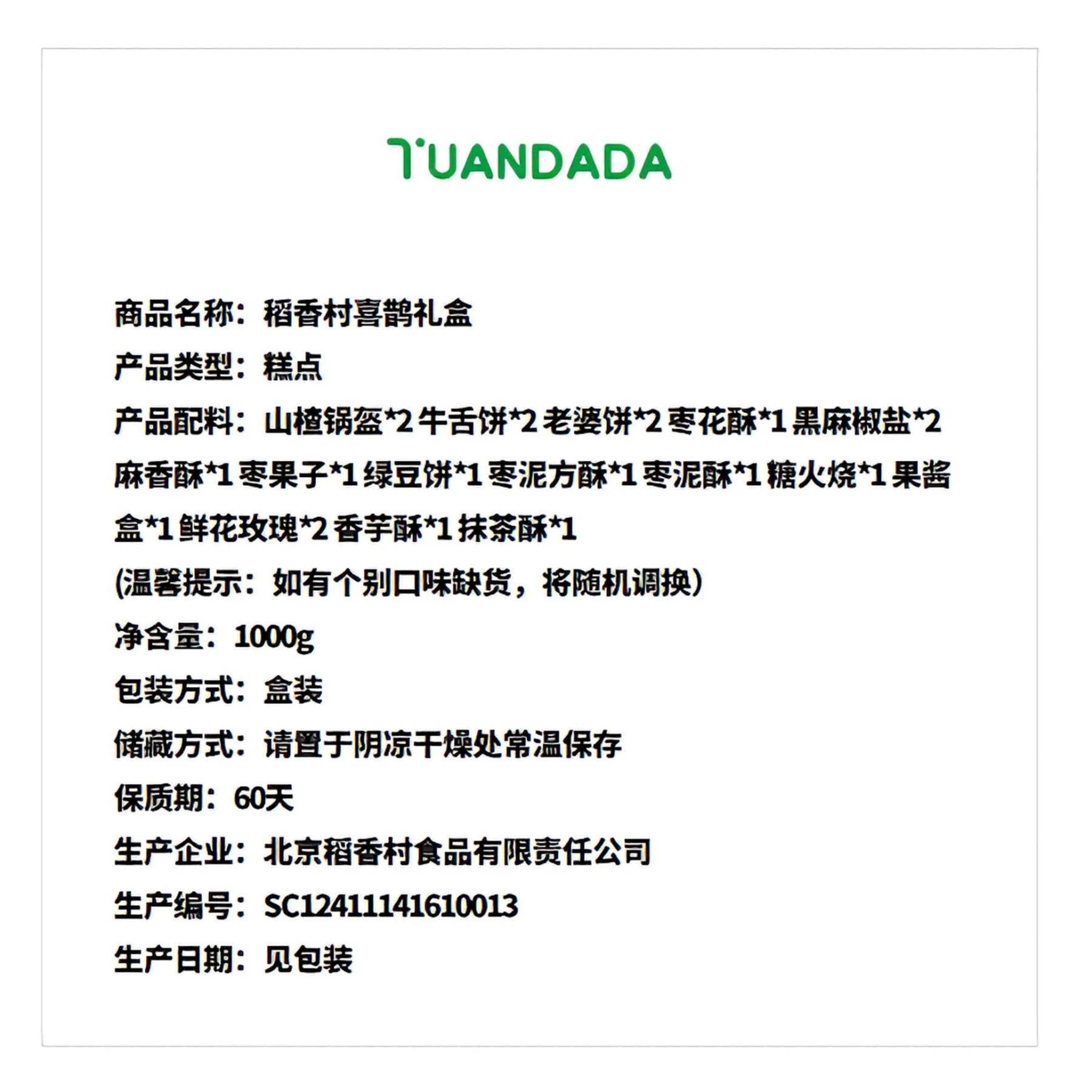 TUANDADA

商品名称：稻香村喜鹊礼盒

产品类型：糕点

产品配料：山楂锅盔*2 牛舌饼*2 老婆饼*2 枣花酥*1 黑麻椒盐*2 麻香酥*1 枣果子*1 绿豆饼*1 枣泥方酥*1 枣泥酥*1 糖火烧*1 果酱盒*1 鲜花玫瑰*2 香芋酥*1 抹茶酥*1

(温馨提示：如有个别口味缺货，将随机调换)

净含量：1000g

包装方式：盒装

储藏方式：请置于阴凉干燥处常温保存

保质期：60天

生产企业：北京稻香村食品有限责任公司

生产编号：SC12411141610013

生产日期：见包装